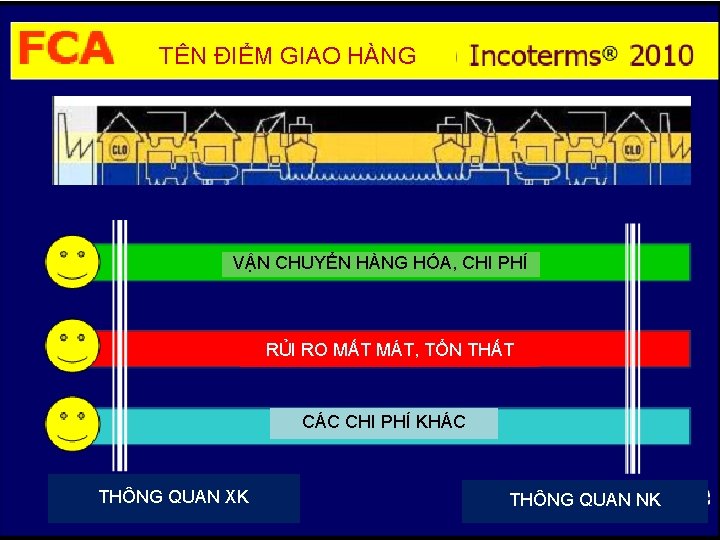 FCA TÊN ĐIỂM GIAO HÀNG Incoterms® 2010

CLO

CLO

VẬN CHUYỂN HÀNG HÓA, CHI PHÍ

RỦI RO MẤT MÁT, TỔN THẤT

CÁC CHI PHÍ KHÁC

THÔNG QUAN XK

THÔNG QUAN NK